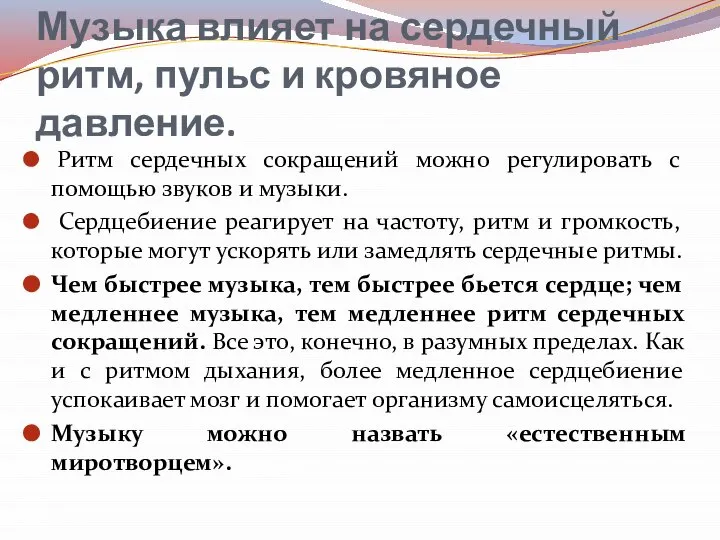 Музыка влияет на сердечный ритм, пульс и кровяное давление.

Ритм сердечных сокращений можно регулировать с помощью звуков и музыки.

Сердцебиение реагирует на частоту, ритм и громкость, которые могут ускорять или замедлять сердечные ритмы.

Чем быстрее музыка, тем быстрее бьется сердце; чем медленнее музыка, тем медленнее ритм сердечных сокращений. Все это, конечно, в разумных пределах. Как и с ритмом дыхания, более медленное сердцебиение успокаивает мозг и помогает организму самоисцеляться.

Музыку можно назвать «естественным миротворцем».